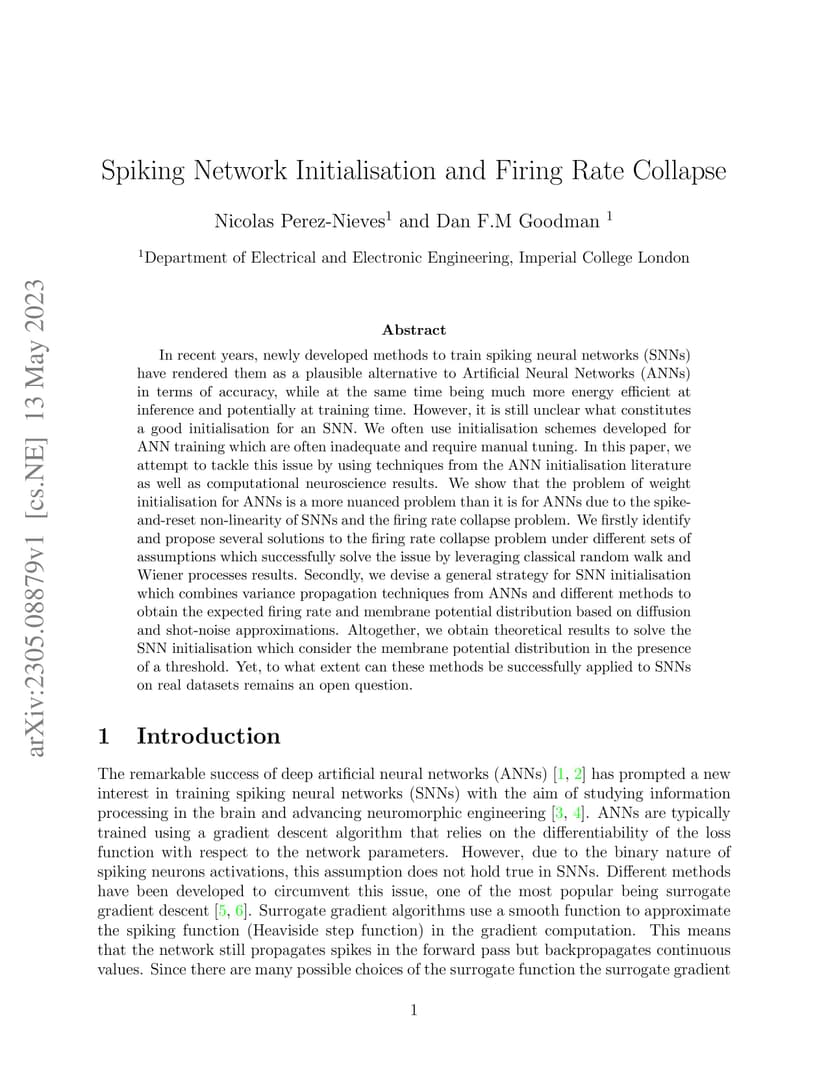 arXiv:2305.08879v1 [cs.NE] 13 May 2023

Spiking Network Initialisation and Firing Rate Collapse

Nicolas Perez-Nieves$^1$ and Dan F.M Goodman $^1$

$^1$Department of Electrical and Electronic Engineering, Imperial College London

Abstract

In recent years, newly developed methods to train spiking neural networks (SNNs) have rendered them as a plausible alternative to Artificial Neural Networks (ANNs) in terms of accuracy, while at the same time being much more energy efficient at inference and potentially at training time. However, it is still unclear what constitutes a good initialisation for an SNN. We often use initialisation schemes developed for ANN training which are often inadequate and require manual tuning. In this paper, we attempt to tackle this issue by using techniques from the ANN initialisation literature as well as computational neuroscience results. We show that the problem of weight initialisation for ANNs is a more nuanced problem than it is for ANNs due to the spike-and-reset non-linearity of SNNs and the firing rate collapse problem. We firstly identify and propose several solutions to the firing rate collapse problem under different sets of assumptions which successfully solve the issue by leveraging classical random walk and Wiener processes results. Secondly, we devise a general strategy for SNN initialisation which combines variance propagation techniques from ANNs and different methods to obtain the expected firing rate and membrane potential distribution based on diffusion and shot-noise approximations. Altogether, we obtain theoretical results to solve the SNN initialisation which consider the membrane potential distribution in the presence of a threshold. Yet, to what extent can these methods be successfully applied to SNNs on real datasets remains an open question.

1 Introduction

The remarkable success of deep artificial neural networks (ANNs) [1, 2] has prompted a new interest in training spiking neural networks (SNNs) with the aim of studying information processing in the brain and advancing neuromorphic engineering [3, 4]. ANNs are typically trained using a gradient descent algorithm that relies on the differentiability of the loss function with respect to the network parameters. However, due to the binary nature of spiking neurons activations, this assumption does not hold true in SNNs. Different methods have been developed to circumvent this issue, one of the most popular being surrogate gradient descent [5, 6]. Surrogate gradient algorithms use a smooth function to approximate the spiking function (Heaviside step function) in the gradient computation. This means that the network still propagates spikes in the forward pass but backpropagates continuous values. Since there are many possible choices of the surrogate function the surrogate gradient

1